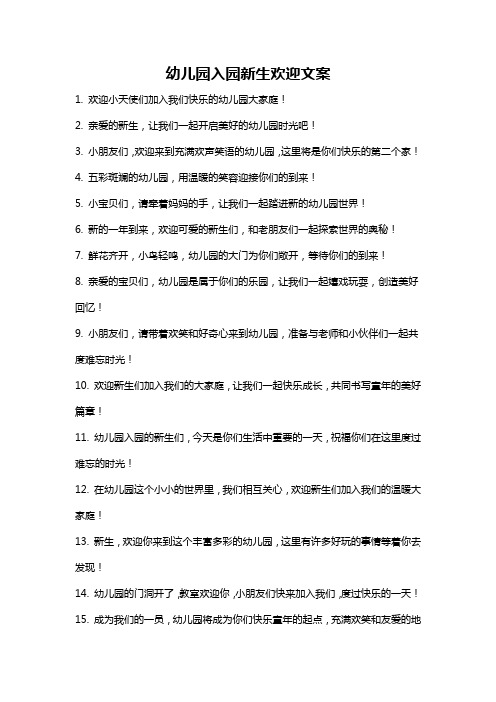 幼儿园入园新生欢迎文案

1. 欢迎小天使们加入我们快乐的幼儿园大家庭！

2. 亲爱的新生，让我们一起开启美好的幼儿园时光吧！

3. 小朋友们，欢迎来到充满欢声笑语的幼儿园，这里将是你们快乐的第二个家！

4. 五彩斑斓的幼儿园，用温暖的笑容迎接你们的到来！

5. 小宝贝们，请牵着妈妈的手，让我们一起踏进新的幼儿园世界！

6. 新的一年到来，欢迎可爱的新生们，和老朋友们一起探索世界的奥秘！

7. 鲜花齐开，小鸟轻鸣，幼儿园的大门为你们敞开，等待你们的到来！

8. 亲爱的宝贝们，幼儿园是属于你们的乐园，让我们一起嬉戏玩耍，创造美好回忆！

9. 小朋友们，请带着欢笑和好奇心来到幼儿园，准备与老师和小伙伴们一起共度难忘时光！

10. 欢迎新生们加入我们的大家庭，让我们一起快乐成长，共同书写童年的美好篇章！

11. 幼儿园入园的新生们，今天是你们生活中重要的一天，祝福你们在这里度过难忘的时光！

12. 在幼儿园这个小小的世界里，我们相互关心，欢迎新生们加入我们的温暖大家庭！

13. 新生，欢迎你来到这个丰富多彩的幼儿园，这里有许多好玩的事情等着你去发现！

14. 幼儿园的门洞开了，教室欢迎你，小朋友们快来加入我们，度过快乐的一天！

15. 成为我们的一员，幼儿园将成为你们快乐童年的起点，充满欢笑和友爱的地